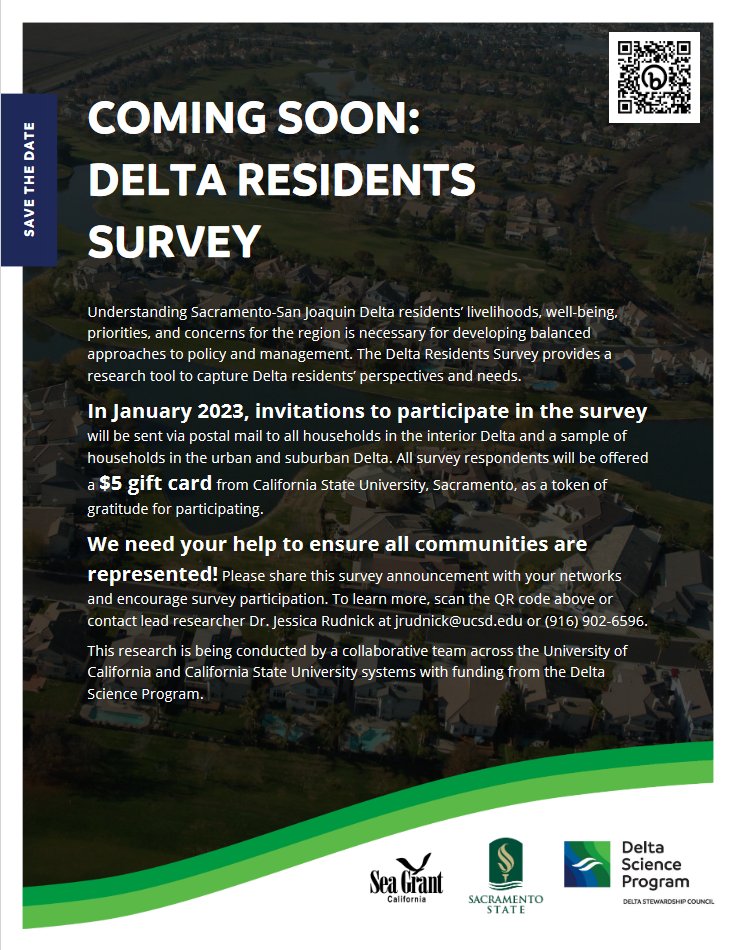 SAVE THE DATE

COMING SOON: DELTA RESIDENTS SURVEY

Understanding Sacramento-San Joaquin Delta residents' livelihoods, well-being, priorities, and concerns for the region is necessary for developing balanced approaches to policy and management. The Delta Residents Survey provides a research tool to capture Delta residents' perspectives and needs.

In January 2023, invitations to participate in the survey will be sent via postal mail to all households in the interior Delta and a sample of households in the urban and suburban Delta. All survey respondents will be offered a $5 gift card from California State University, Sacramento, as a token of gratitude for participating.

We need your help to ensure all communities are represented! Please share this survey announcement with your networks and encourage survey participation. To learn more, scan the QR code above or contact lead researcher Dr. Jessica Rudnick at jrudnick@ucsd.edu or (916) 902-6596.

This research is being conducted by a collaborative team across the University of California and California State University systems with funding from the Delta Science Program.

Sea Grant California

SACRAMENTO STATE

Delta Science Program
DELTA STEWARDSHIP COUNCIL